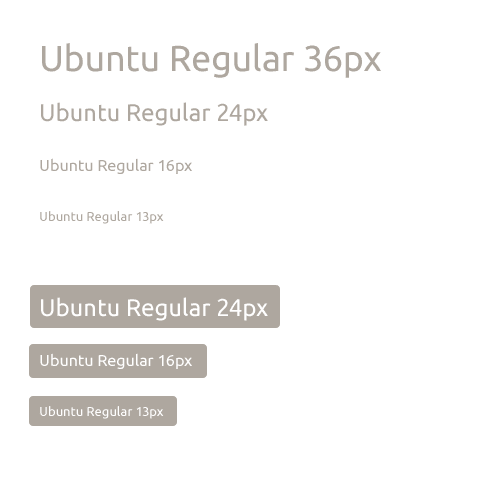 Ubuntu Regular 36px

Ubuntu Regular 24px

Ubuntu Regular 16px

Ubuntu Regular 13px

Ubuntu Regular 24px

Ubuntu Regular 16px

Ubuntu Regular 13px